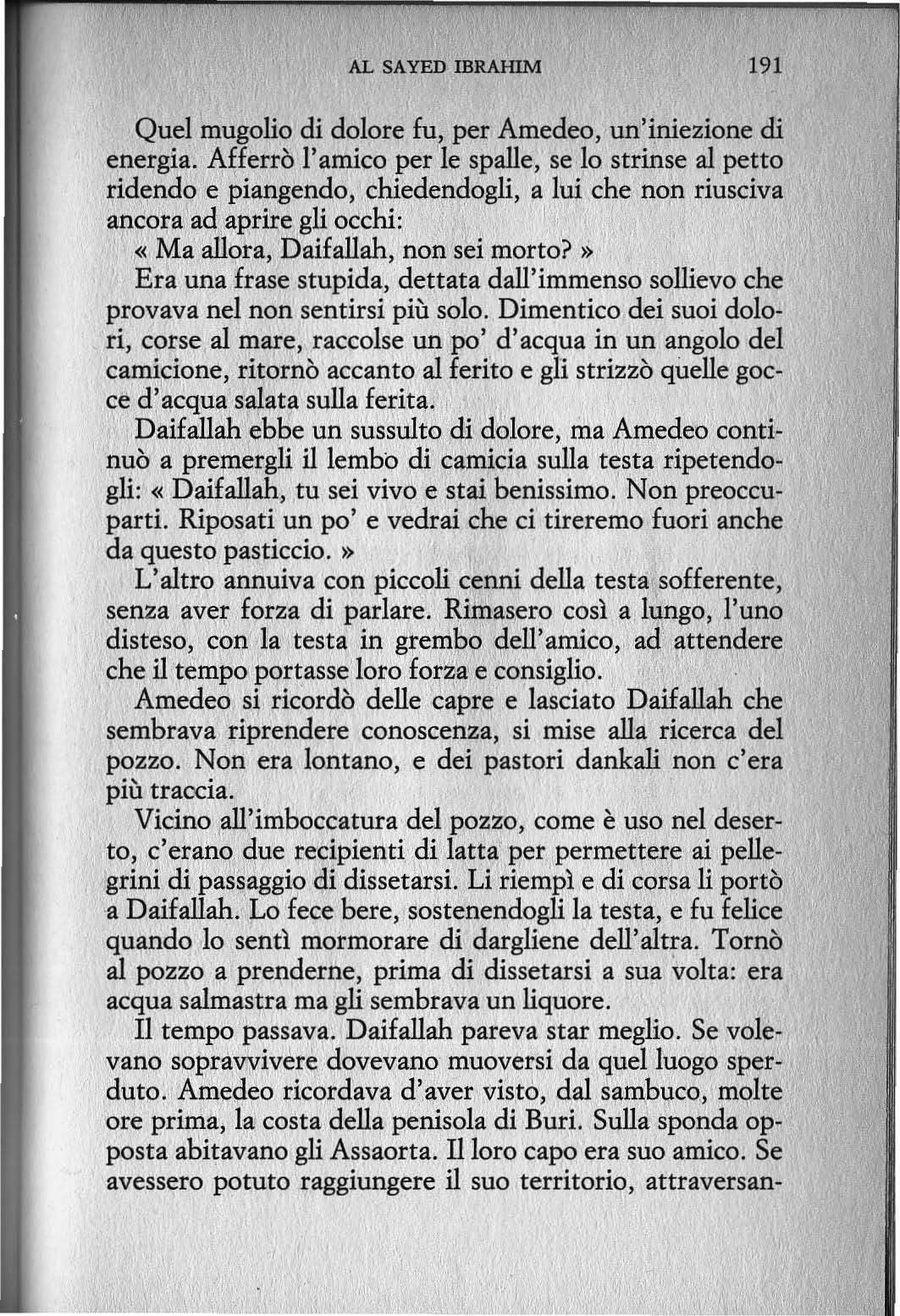 AL SAYED IBRAHIM 191

Quel mugolio di dolore fu, per Amedeo, un'iniezione di energia. Afferrò l'amico per le spalle, se lo strinse al petto ridendo e piangendo, chiedendogli, a lui che non riusciva ancora ad aprire gli occhi:

« Ma allora, Daifallah, non sei morto? »

Era una frase stupida, dettata dall'immenso sollievo che provava nel non sentirsi più solo. Dimentico dei suoi dolori, corse al mare, raccolse un po' d'acqua in un angolo del camicione, ritornò accanto al ferito e gli strizzò quelle gocce d'acqua salata sulla ferita.

Daifallah ebbe un sussulto di dolore, ma Amedeo continuò a premergli il lembo di camicia sulla testa ripetendogli: « Daifallah, tu sei vivo e stai benissimo. Non preoccuparti. Riposati un po' e vedrai che ci tireremo fuori anche da questo pasticcio. »

L'altro annuiva con piccoli cenni della testa sofferente, senza aver forza di parlare. Rimasero così a lungo, l'uno disteso, con la testa in grembo dell'amico, ad attendere che il tempo portasse loro forza e consiglio.

Amedeo si ricordò delle capre e lasciato Daifallah che sembrava riprendere conoscenza, si mise alla ricerca del pozzo. Non era lontano, e dei pastori dankali non c'era più traccia.

Vicino all'imboccatura del pozzo, come è uso nel deserto, c'erano due recipienti di latta per permettere ai pellegrini di passaggio di dissetarsi. Li riempì e di corsa li portò a Daifallah. Lo fece bere, sostenendogli la testa, e fu felice quando lo sentì mormorare di dargliene dell'altra. Tornò al pozzo a prenderne, prima di dissetarsi a sua volta: era acqua salmastra ma gli sembrava un liquore.

Il tempo passava. Daifallah pareva star meglio. Se volevano sopravvivere dovevano muoversi da quel luogo sperduto. Amedeo ricordava d'aver visto, dal sambuco, molte ore prima, la costa della penisola di Buri. Sulla sponda opposta abitavano gli Assaorta. Il loro capo era suo amico. Se avessero potuto raggiungere il suo territorio, attraversan-